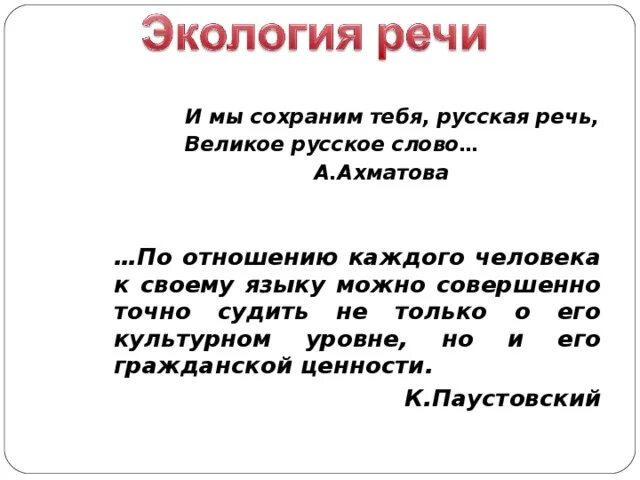 Экология речи

И мы сохраним тебя, русская речь,
Великое русское слово…
А.Ахматова

…По отношению каждого человека к своему языку можно совершенно точно судить не только о его культурном уровне, но и его гражданской ценности.
К.Паустовский